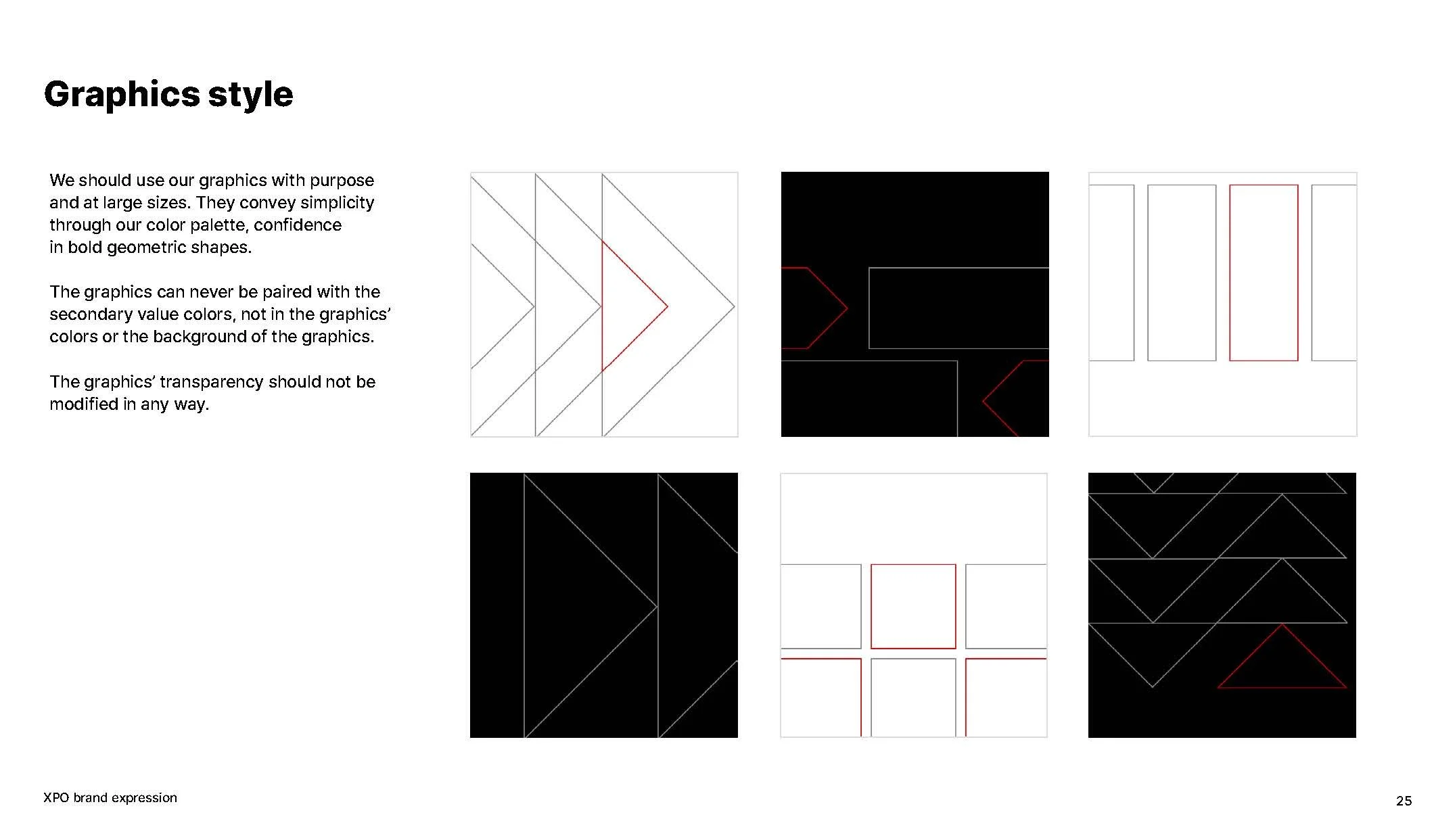 Graphics style

We should use our graphics with purpose and at large sizes. They convey simplicity through our color palette, confidence in bold geometric shapes.

The graphics can never be paired with the secondary value colors, not in the graphics' colors or the background of the graphics.

The graphics' transparency should not be modified in any way.

XPO brand expression

25